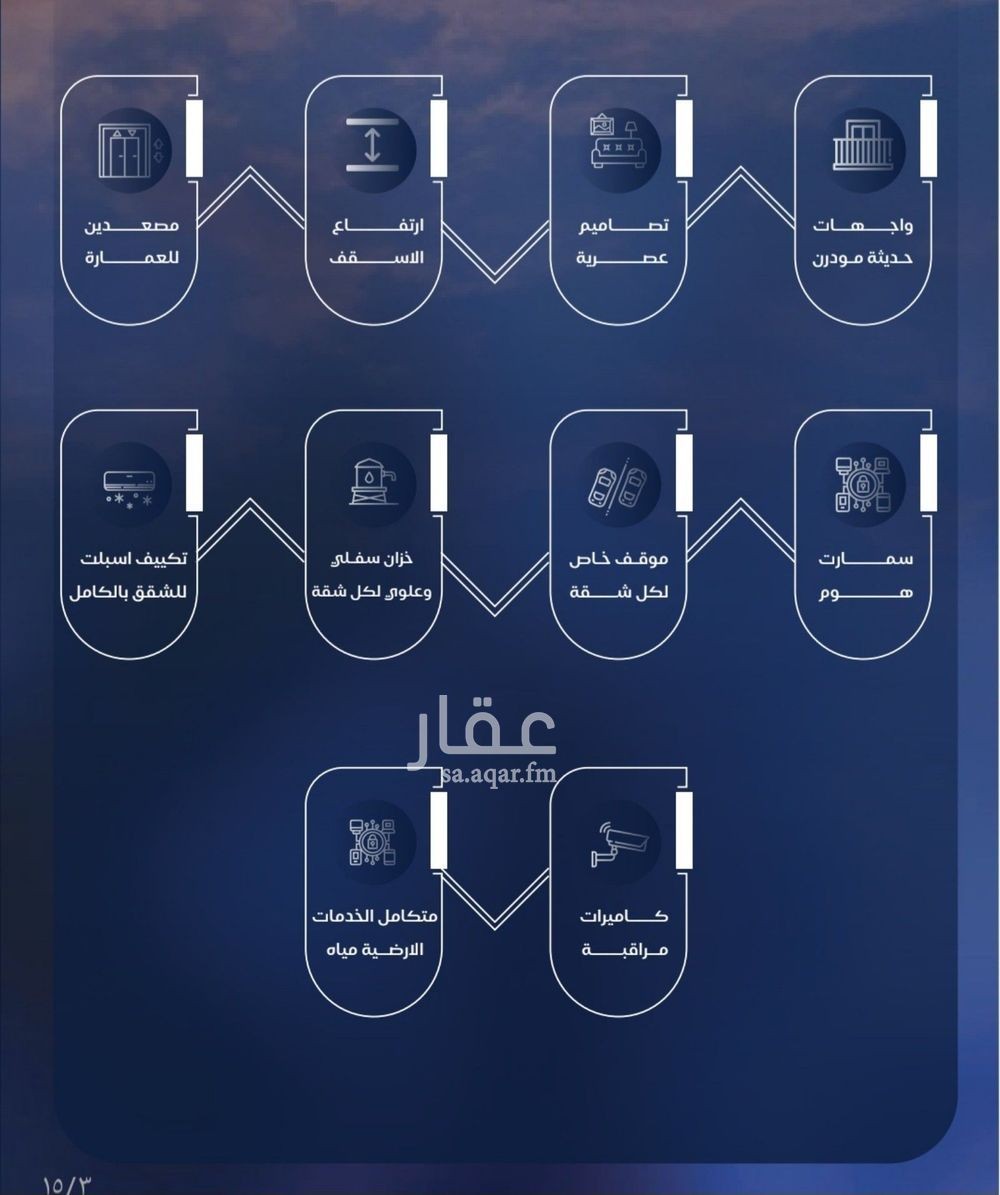 واجهات حديثة مودرن

تصاميم عصرية

ارتفاع الاسقف

مصعدين للعمارة

سمارت هوم

موقف خاص لكل شقة

خزان سفلي وعلوي لكل شقة

تكييف اسبلت للشقق بالكامل

عقار
sa.aqar.fm

كاميرات مراقبة

متكامل الخدمات الارضية مياه

١٥/٣